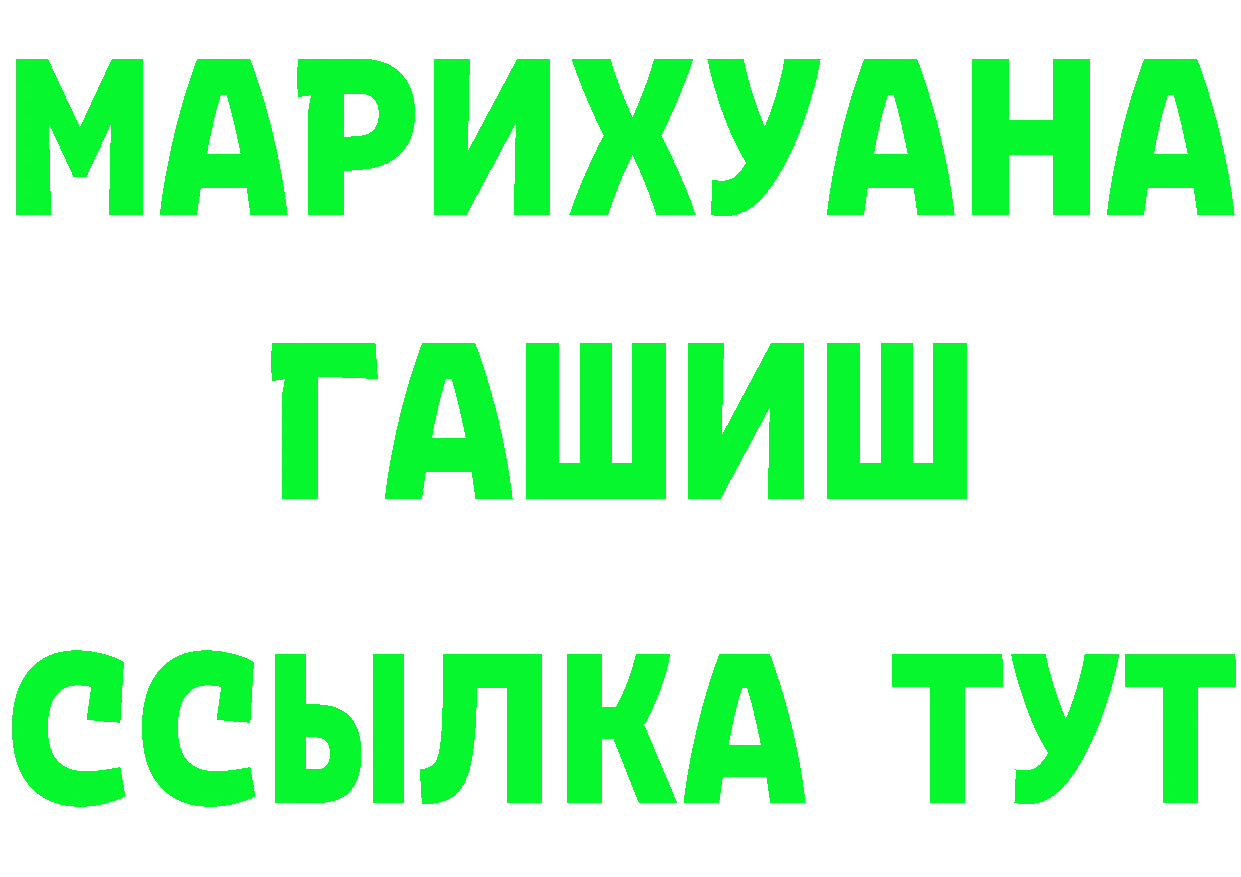 МАРИХУАНА
ГАШИШ
ССЫЛКА ТУТ